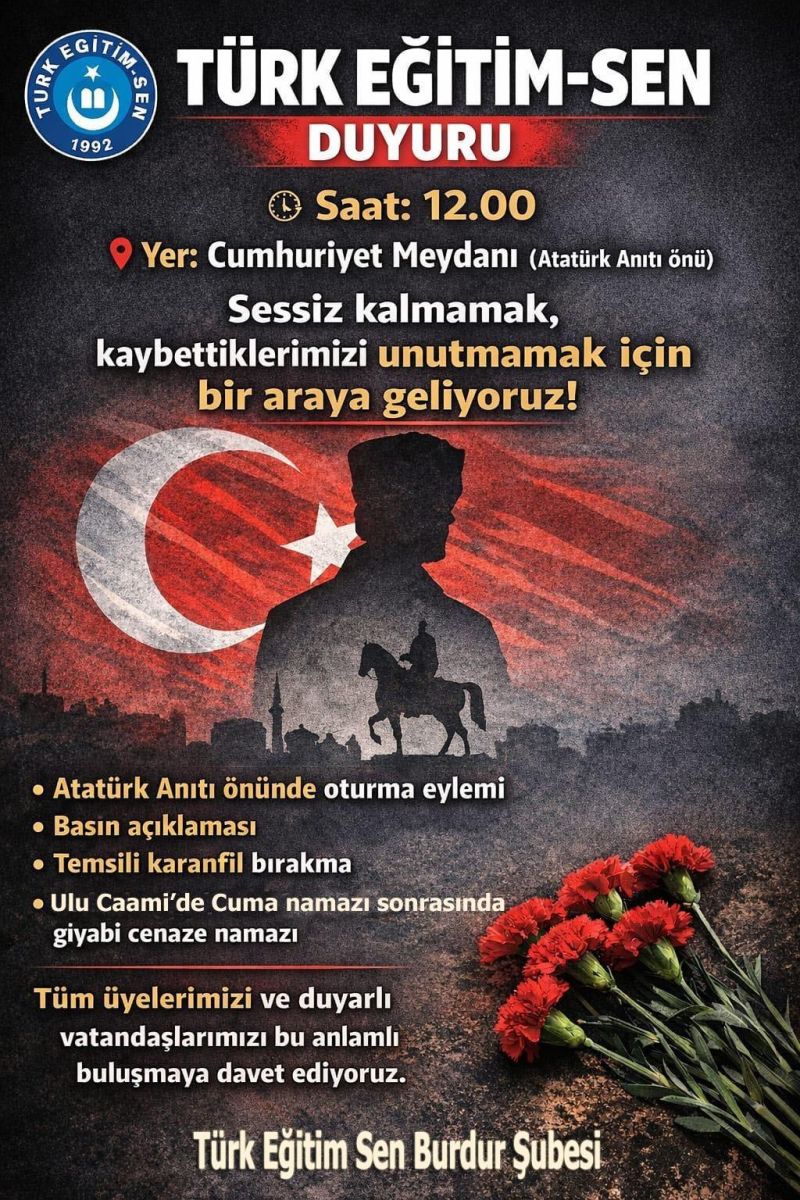 TÜRK EĞİTİM-SEN
1992

TÜRK EĞİTİM-SEN
DUYURU

Saat: 12.00

Yer: Cumhuriyet Meydanı (Atatürk Anıtı önü)

Sessiz kalmamak, kaybettiklerimizi unutmamak için bir araya geliyoruz!

• Atatürk Anıtı önünde oturma eylemi
• Basın açıklaması
• Temsili karanfil bırakma
• Ulu Caami'de Cuma namazı sonrasında giyabi cenaze namazı

Tüm üyelerimizi ve duyarlı vatandaşlarımızı bu anlamlı buluşmaya davet ediyoruz.

Türk Eğitim Sen Burdur Şubesi